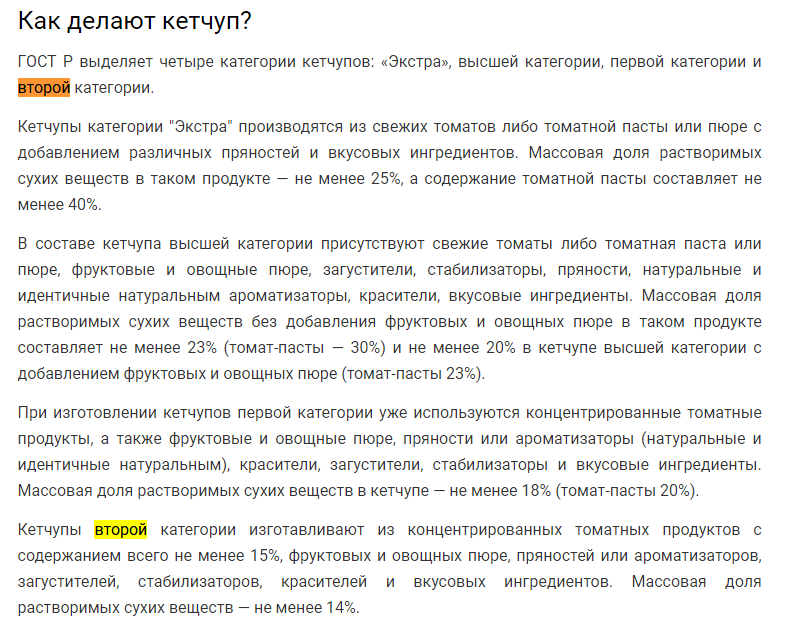 Как делают кетчуп?

ГОСТ Р выделяет четыре категории кетчупов: «Экстра», высшей категории, первой категории и второй категории.

Кетчупы категории "Экстра" производятся из свежих томатов либо томатной пасты или пюре с добавлением различных пряностей и вкусовых ингредиентов. Массовая доля растворимых сухих веществ в таком продукте — не менее 25%, а содержание томатной пасты составляет не менее 40%.

В составе кетчупа высшей категории присутствуют свежие томаты либо томатная паста или пюре, фруктовые и овощные пюре, загустители, стабилизаторы, пряности, натуральные и идентичные натуральным ароматизаторы, красители, вкусовые ингредиенты. Массовая доля растворимых сухих веществ без добавления фруктовых и овощных пюре в таком продукте составляет не менее 23% (томат-пасты — 30%) и не менее 20% в кетчупе высшей категории с добавлением фруктовых и овощных пюре (томат-пасты 23%).

При изготовлении кетчупов первой категории уже используются концентрированные томатные продукты, а также фруктовые и овощные пюре, пряности или ароматизаторы (натуральные и идентичные натуральным), красители, загустители, стабилизаторы и вкусовые ингредиенты. Массовая доля растворимых сухих веществ в кетчупе — не менее 18% (томат-пасты 20%).

Кетчупы второй категории изготавливают из концентрированных томатных продуктов с содержанием всего не менее 15%, фруктовых и овощных пюре, пряностей или ароматизаторов, загустителей, стабилизаторов, красителей и вкусовых ингредиентов. Массовая доля растворимых сухих веществ — не менее 14%.